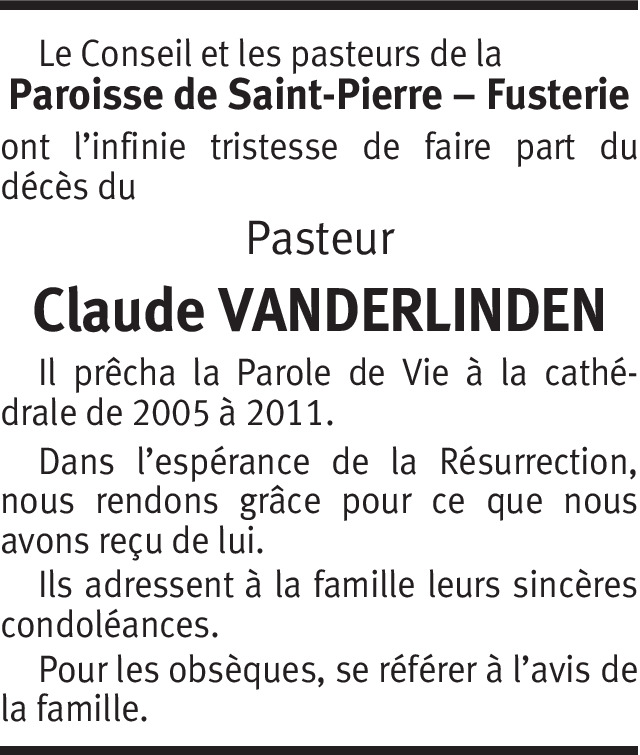 Le Conseil et les pasteurs de la
Paroisse de Saint-Pierre – Fusterie
ont l'infinie tristesse de faire part du décès du

Pasteur

Claude VANDERLINDEN

Il prêcha la Parole de Vie à la cathédrale de 2005 à 2011.

Dans l'espérance de la Résurrection, nous rendons grâce pour ce que nous avons reçu de lui.

Ils adressent à la famille leurs sincères condoléances.

Pour les obsèques, se référer à l'avis de la famille.